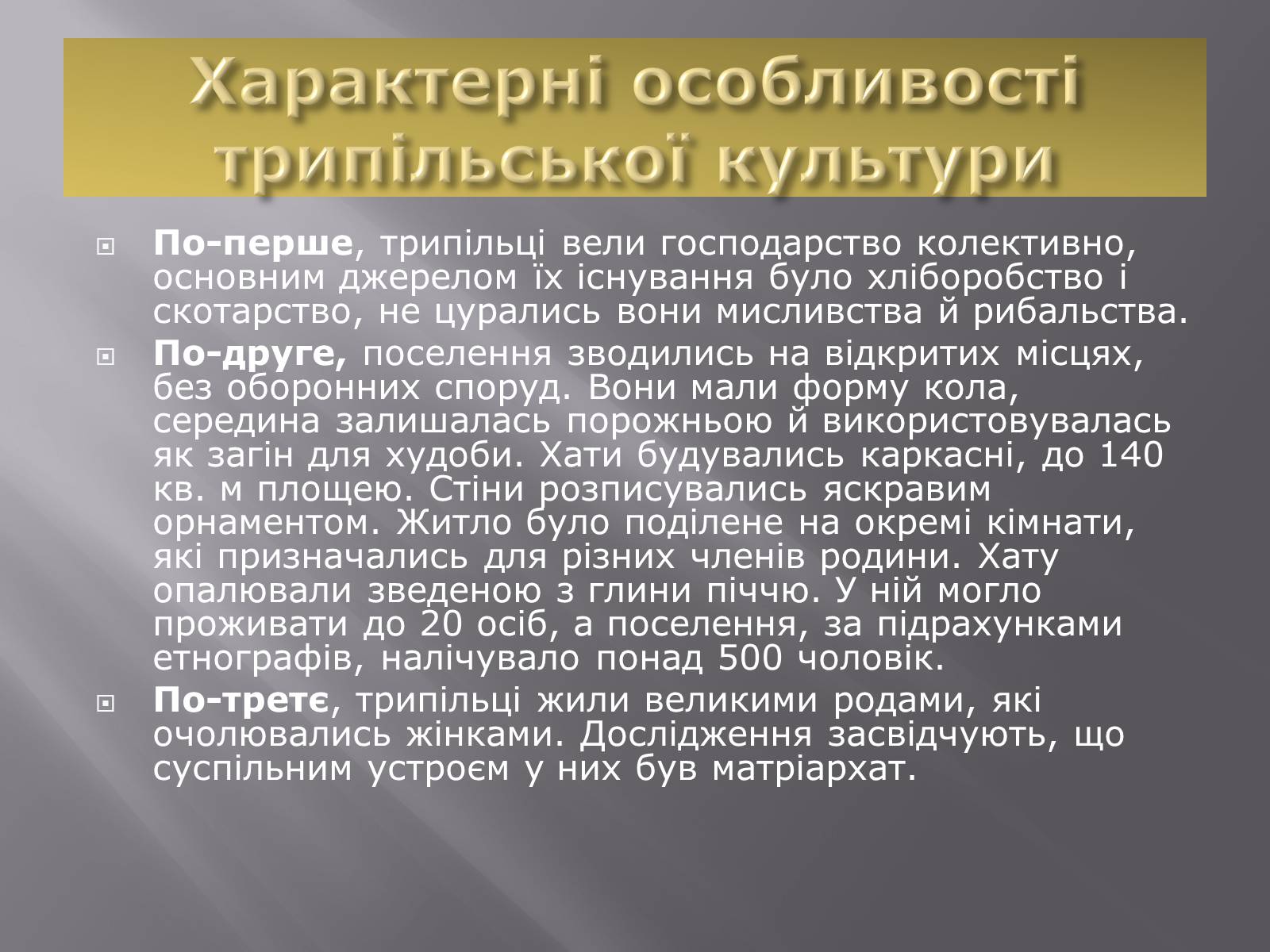 Характерні особливості трипільської культури

По-перше, трипільці вели господарство колективно, основним джерелом їх існування було хліборобство і скотарство, не цурались вони мисливства й рибальства.

По-друге, поселення зводились на відкритих місцях, без оборонних споруд. Вони мали форму кола, середина залишалась порожньою й використовувалась як загін для худоби. Хати будувались каркасні, до 140 кв. м площею. Стіни розписувались яскравим орнаментом. Житло було поділене на окремі кімнати, які призначались для різних членів родини. Хату опалювали зведеною з глини піччю. У ній могло проживати до 20 осіб, а поселення, за підрахунками етнографів, налічувало понад 500 чоловік.

По-третє, трипільці жили великими родами, які очолювались жінками. Дослідження засвідчують, що суспільним устроєм у них був матріархат.